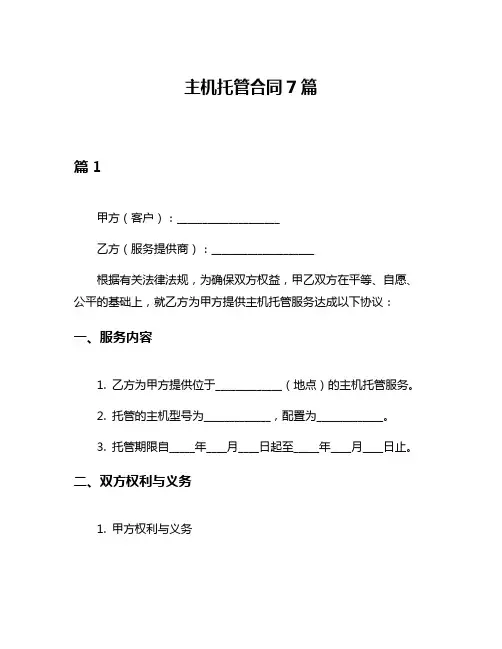 主机托管合同7篇

篇1

甲方（客户）：__________________

乙方（服务提供商）：__________________

根据有关法律法规，为确保双方权益，甲乙双方在平等、自愿、公平的基础上，就乙方为甲方提供主机托管服务达成以下协议：

一、服务内容

1. 乙方为甲方提供位于____________（地点）的主机托管服务。

2. 托管的主机型号为____________，配置为____________。

3. 托管期限自_____年____月____日起至_____年____月____日止。

二、双方权利与义务

1. 甲方权利与义务